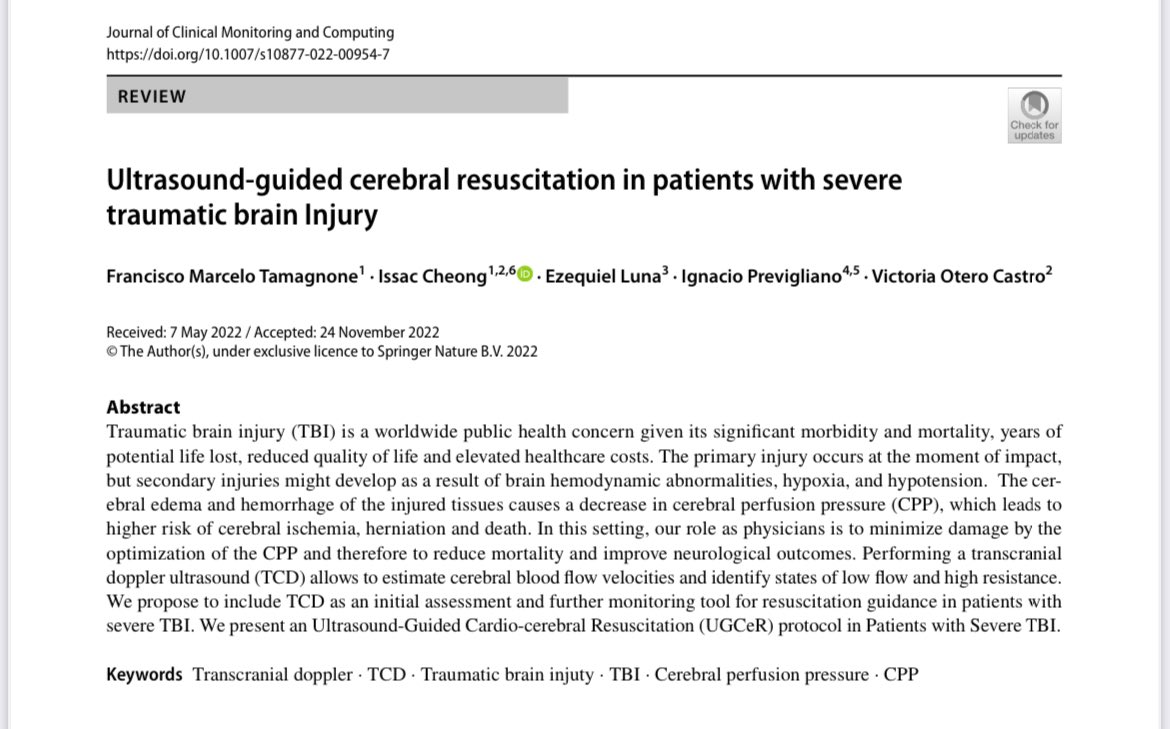 Journal of Clinical Monitoring and Computing
https://doi.org/10.1007/s10877-022-00954-7

REVIEW

Check for updates

Ultrasound-guided cerebral resuscitation in patients with severe traumatic brain Injury

Francisco Marcelo Tamagnone$^{1}$ · Issac Cheong$^{1,2,6}$ · Ezequiel Luna$^{3}$ · Ignacio Previgliano$^{4,5}$ · Victoria Otero Castro$^{2}$

Received: 7 May 2022 / Accepted: 24 November 2022
© The Author(s), under exclusive licence to Springer Nature B.V. 2022

Abstract
Traumatic brain injury (TBI) is a worldwide public health concern given its significant morbidity and mortality, years of potential life lost, reduced quality of life and elevated healthcare costs. The primary injury occurs at the moment of impact, but secondary injuries might develop as a result of brain hemodynamic abnormalities, hypoxia, and hypotension. The cerebral edema and hemorrhage of the injured tissues causes a decrease in cerebral perfusion pressure (CPP), which leads to higher risk of cerebral ischemia, herniation and death. In this setting, our role as physicians is to minimize damage by the optimization of the CPP and therefore to reduce mortality and improve neurological outcomes. Performing a transcranial doppler ultrasound (TCD) allows to estimate cerebral blood flow velocities and identify states of low flow and high resistance. We propose to include TCD as an initial assessment and further monitoring tool for resuscitation guidance in patients with severe TBI. We present an Ultrasound-Guided Cardio-cerebral Resuscitation (UGCeR) protocol in Patients with Severe TBI.

Keywords Transcranial doppler · TCD · Traumatic brain injuty · TBI · Cerebral perfusion pressure · CPP